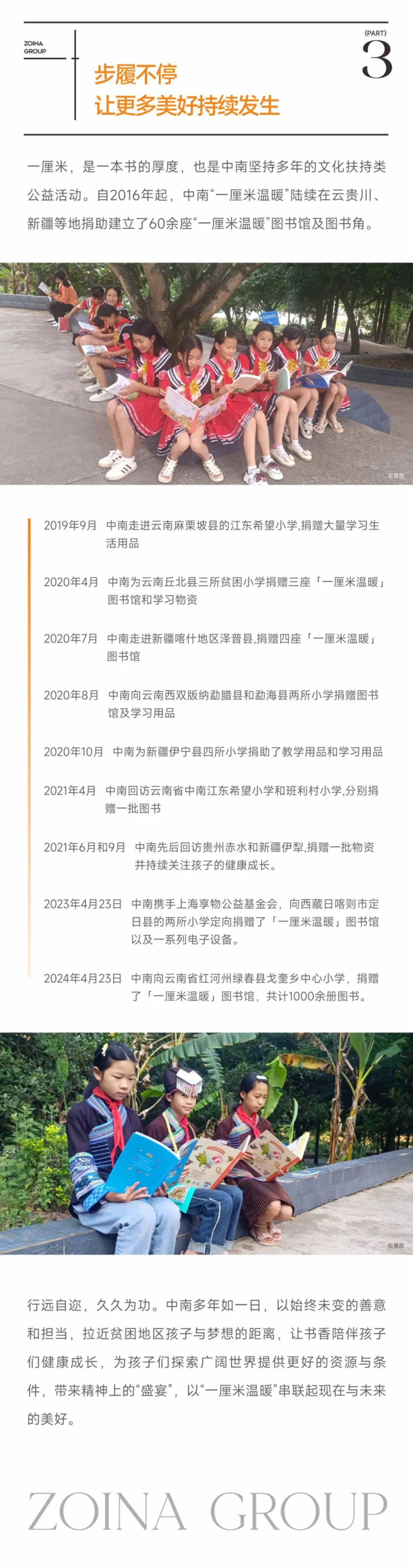 ZOINA GROUP

{PART}
3

步履不停
让更多美好持续发生

一厘米，是一本书的厚度，也是中南坚持多年的文化扶持类公益活动。自2016年起，中南“一厘米温暖”陆续在云贵川、新疆等地捐助建立了60余座“一厘米温暖”图书馆及图书角。

实景图

2019年9月 中南走进云南麻栗坡县的江东希望小学,捐赠大量学习生活用品

2020年4月 中南为云南丘北县三所贫困小学捐赠三座「一厘米温暖」图书馆和学习物资

2020年7月 中南走进新疆喀什地区泽普县,捐赠四座「一厘米温暖」图书馆

2020年8月 中南向云南西双版纳勐腊县和勐海县两所小学捐赠图书馆及学习用品

2020年10月 中南为新疆伊宁县四所小学捐助了教学用品和学习用品

2021年4月 中南回访云南省中南江东希望小学和班利村小学,分别捐赠一批图书

2021年6月和9月 中南先后回访贵州赤水和新疆伊犁,捐赠一批物资并持续关注孩子的健康成长。

2023年4月23日 中南携手上海享物公益基金会，向西藏日喀则市定日县的两所小学定向捐赠了「一厘米温暖」图书馆以及一系列电子设备。

2024年4月23日 中南向云南省红河州绿春县戈奎乡中心小学，捐赠了「一厘米温暖」图书馆，共计1000余册图书。

实景图

行远自迩，久久为功。中南多年如一日，以始终未变的善意和担当，拉近贫困地区孩子与梦想的距离，让书香陪伴孩子们健康成长，为孩子们探索广阔世界提供更好的资源与条件，带来精神上的“盛宴”，以“一厘米温暖”串联起现在与未来的美好。

ZOINA GROUP